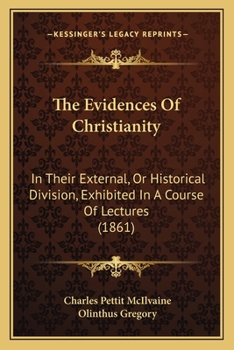 —KESSINGER'S LEGACY REPRINTS—

The Evidences Of Christianity

In Their External, Or Historical Division, Exhibited In A Course Of Lectures (1861)

Charles Pettit McIlvaine
Olinthus Gregory